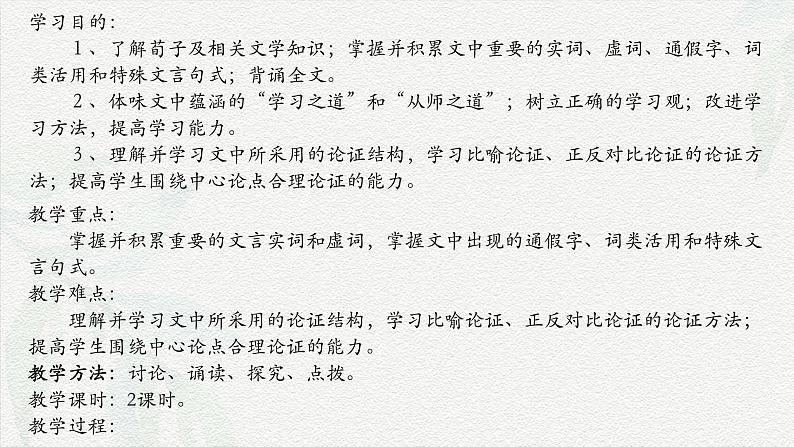 学习目的：

1、了解荀子及相关文学知识；掌握并积累文中重要的实词、虚词、通假字、词类活用和特殊文言句式；背诵全文。

2、体味文中蕴涵的“学习之道”和“从师之道”；树立正确的学习观；改进学习方法，提高学习能力。

3、理解并学习文中所采用的论证结构，学习比喻论证、正反对比论证的论证方法；提高学生围绕中心论点合理论证的能力。

教学重点：

掌握并积累重要的文言实词和虚词，掌握文中出现的通假字、词类活用和特殊文言句式。

教学难点：

理解并学习文中所采用的论证结构，学习比喻论证、正反对比论证的论证方法；提高学生围绕中心论点合理论证的能力。

教学方法：讨论、诵读、探究、点拨。

教学课时：2课时。

教学过程：